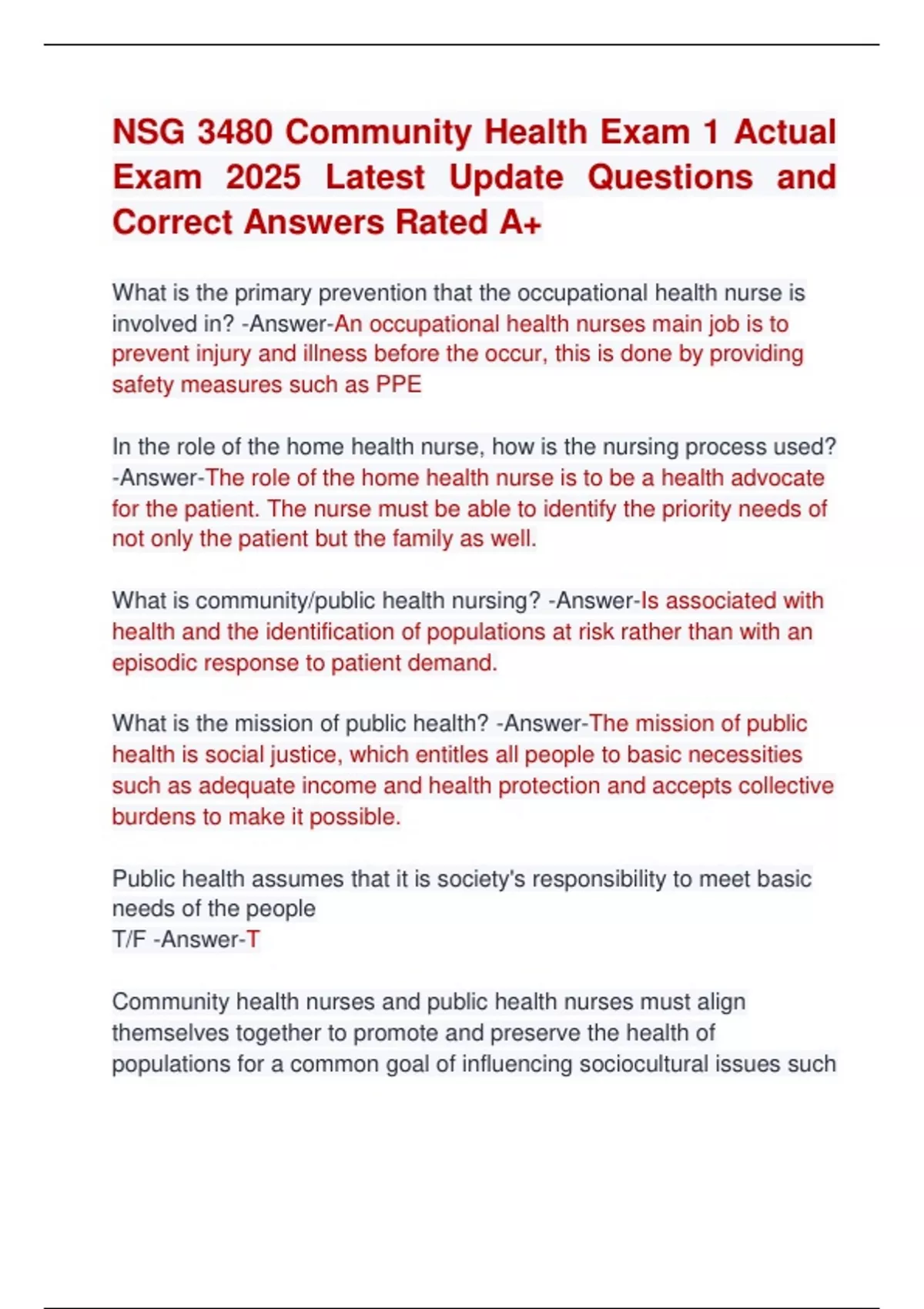 NSG 3480 Community Health Exam 1 Actual Exam 2025 Latest Update Questions and Correct Answers Rated A+

What is the primary prevention that the occupational health nurse is involved in? -Answer-An occupational health nurses main job is to prevent injury and illness before the occur, this is done by providing safety measures such as PPE

In the role of the home health nurse, how is the nursing process used? -Answer-The role of the home health nurse is to be a health advocate for the patient. The nurse must be able to identify the priority needs of not only the patient but the family as well.

What is community/public health nursing? -Answer-Is associated with health and the identification of populations at risk rather than with an episodic response to patient demand.

What is the mission of public health? -Answer-The mission of public health is social justice, which entitles all people to basic necessities such as adequate income and health protection and accepts collective burdens to make it possible.

Public health assumes that it is society's responsibility to meet basic needs of the people
T/F -Answer-T

Community health nurses and public health nurses must align themselves together to promote and preserve the health of populations for a common goal of influencing sociocultural issues such